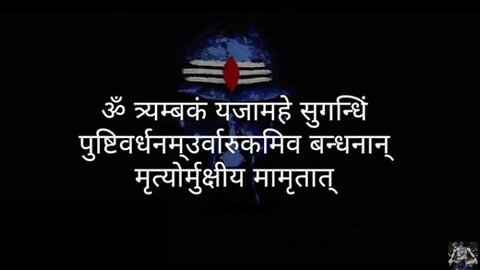 ॐ त्र्यम्बकं यजामहे सुगन्धिं
पुष्टिवर्धनम्उर्वारुकमिव बन्धनान्
मृत्योर्मुक्षीय मामृतात्